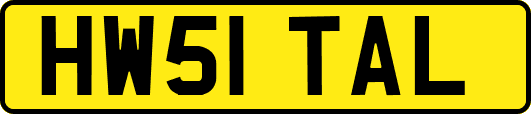 HW51 TAL